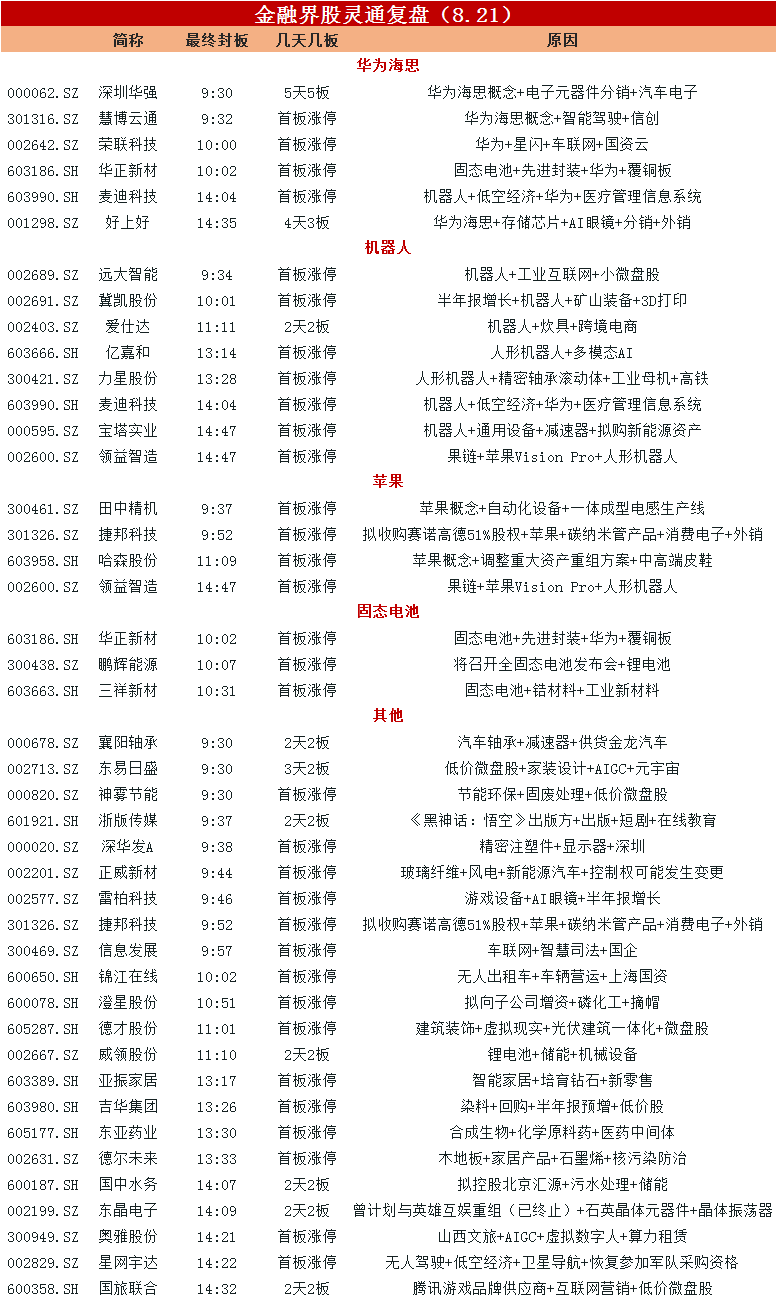 金融界股灵通复盘（8.21）

| | 简称 | 最终封板 | 几天几板 | 原因 |
|---|---|---|---|---|
| | | | | 华为海思 |
| 000062.SZ | 深圳华强 | 9:30 | 5天5板 | 华为海思概念+电子元器件分销+汽车电子 |
| 301316.SZ | 慧博云通 | 9:32 | 首板涨停 | 华为海思概念+智能驾驶+信创 |
| 002642.SZ | 荣联科技 | 10:00 | 首板涨停 | 华为+星闪+车联网+国资云 |
| 603186.SH | 华正新材 | 10:02 | 首板涨停 | 固态电池+先进封装+华为+覆铜板 |
| 603990.SH | 麦迪科技 | 14:04 | 首板涨停 | 机器人+低空经济+华为+医疗管理信息系统 |
| 001298.SZ | 好上好 | 14:35 | 4天3板 | 华为海思+存储芯片+AI眼镜+分销+外销 |
| | | | | 机器人 |
| 002689.SZ | 远大智能 | 9:34 | 首板涨停 | 机器人+工业互联网+小微盘股 |
| 002691.SZ | 冀凯股份 | 10:01 | 首板涨停 | 半年报增长+机器人+矿山装备+3D打印 |
| 002403.SZ | 爱仕达 | 11:11 | 2天2板 | 机器人+炊具+跨境电商 |
| 603666.SH | 亿嘉和 | 13:14 | 首板涨停 | 人形机器人+多模态AI |
| 300421.SZ | 力星股份 | 13:28 | 首板涨停 | 人形机器人+精密轴承滚动体+工业母机+高铁 |
| 603990.SH | 麦迪科技 | 14:04 | 首板涨停 | 机器人+低空经济+华为+医疗管理信息系统 |
| 000595.SZ | 宝塔实业 | 14:47 | 首板涨停 | 机器人+通用设备+减速器+拟购新能源资产 |
| 002600.SZ | 领益智造 | 14:47 | 首板涨停 | 果链+苹果Vision Pro+人形机器人 |
| | | | | 苹果 |
| 300461.SZ | 田中精机 | 9:37 | 首板涨停 | 苹果概念+自动化设备+一体成型电感生产线 |
| 301326.SZ | 捷邦科技 | 9:52 | 首板涨停 | 拟收购赛诺高德51%股权+苹果+碳纳米管产品+消费电子+外销 |
| 603958.SH | 哈森股份 | 11:09 | 首板涨停 | 苹果概念+调整重大资产重组方案+中高端皮鞋 |
| 002600.SZ | 领益智造 | 14:47 | 首板涨停 | 果链+苹果Vision Pro+人形机器人 |
| | | | | 固态电池 |
| 603186.SH | 华正新材 | 10:02 | 首板涨停 | 固态电池+先进封装+华为+覆铜板 |
| 300438.SZ | 鹏辉能源 | 10:07 | 首板涨停 | 将召开全固态电池发布会+锂电池 |
| 603663.SH | 三祥新材 | 10:31 | 首板涨停 | 固态电池+锆材料+工业新材料 |
| | | | | 其他 |
| 000678.SZ | 襄阳轴承 | 9:30 | 2天2板 | 汽车轴承+减速器+供货金龙汽车 |
| 002713.SZ | 东易日盛 | 9:30 | 3天2板 | 低价微盘股+家装设计+AIGC+元宇宙 |
| 000820.SZ | 神雾节能 | 9:30 | 首板涨停 | 节能环保+固废处理+低价微盘股 |
| 601921.SH | 浙版传媒 | 9:37 | 2天2板 | 《黑神话：悟空》出版方+出版+短剧+在线教育 |
| 000020.SZ | 深华发A | 9:38 | 首板涨停 | 精密注塑件+显示器+深圳 |
| 002201.SZ | 正威新材 | 9:44 | 首板涨停 | 玻璃纤维+风电+新能源汽车+控制权可能发生变更 |
| 002577.SZ | 雷柏科技 | 9:46 | 首板涨停 | 游戏设备+AI眼镜+半年报增长 |
| 301326.SZ | 捷邦科技 | 9:52 | 首板涨停 | 拟收购赛诺高德51%股权+苹果+碳纳米管产品+消费电子+外销 |
| 300469.SZ | 信息发展 | 9:57 | 首板涨停 | 车联网+智慧司法+国企 |
| 600650.SH | 锦江在线 | 10:02 | 首板涨停 | 无人出租车+车辆营运+上海国资 |
| 600078.SH | 澄星股份 | 10:51 | 首板涨停 | 拟向子公司增资+磷化工+摘帽 |
| 605287.SH | 德才股份 | 11:01 | 首板涨停 | 建筑装饰+虚拟现实+光伏建筑一体化+微盘股 |
| 002667.SZ | 威领股份 | 11:10 | 2天2板 | 锂电池+储能+机械设备 |
| 603389.SH | 亚振家居 | 13:17 | 首板涨停 | 智能家居+培育钻石+新零售 |
| 603980.SH | 吉华集团 | 13:26 | 首板涨停 | 染料+回购+半年报预增+低价股 |
| 605177.SH | 东亚药业 | 13:30 | 首板涨停 | 合成生物+化学原料药+医药中间体 |
| 002631.SZ | 德尔未来 | 13:33 | 首板涨停 | 木地板+家居产品+石墨烯+核污染防治 |
| 600187.SH | 国中水务 | 14:07 | 2天2板 | 拟控股北京汇源+污水处理+储能 |
| 002199.SZ | 东晶电子 | 14:09 | 2天2板 | 曾计划与英雄互娱重组（已终止）+石英晶体元器件+晶体振荡器 |
| 300949.SZ | 奥雅股份 | 14:21 | 首板涨停 | 山西文旅+AIGC+虚拟数字人+算力租赁 |
| 002829.SZ | 星网宇达 | 14:22 | 首板涨停 | 无人驾驶+低空经济+卫星导航+恢复参加军队采购资格 |
| 600358.SH | 国旅联合 | 14:32 | 2天2板 | 腾讯游戏品牌供应商+互联网营销+低价微盘股 |